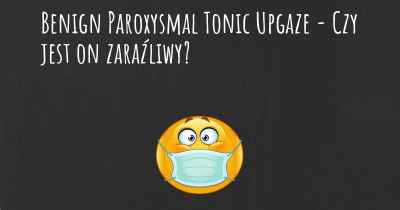 Benign Paroxysmal Tonic Upgaze - Czy jest on zaraźliwy?